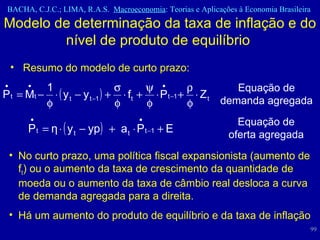 BACHA, C.J.C.; LIMA, R.A.S. Macroeconomia: Teorias e Aplicações à Economia Brasileira

Modelo de determinação da taxa de inflação e do nível de produto de equilíbrio

• Resumo do modelo de curto prazo:

$\dot{P}_t = \dot{M}_t - \frac{1}{\phi} \cdot (y_t - y_{t-1}) + \frac{\sigma}{\phi} \cdot f_t + \frac{\psi}{\phi} \cdot \dot{P}_{t-1} + \frac{\rho}{\phi} \cdot Z_t$ Equação de demanda agregada

$\dot{P}_t = \eta \cdot (y_t - yp) + a_t \cdot \dot{P}_{t-1} + E$ Equação de oferta agregada

• No curto prazo, uma política fiscal expansionista (aumento de $f_t$) ou o aumento da taxa de crescimento da quantidade de moeda ou o aumento da taxa de câmbio real desloca a curva de demanda agregada para a direita.

• Há um aumento do produto de equilíbrio e da taxa de inflação

99